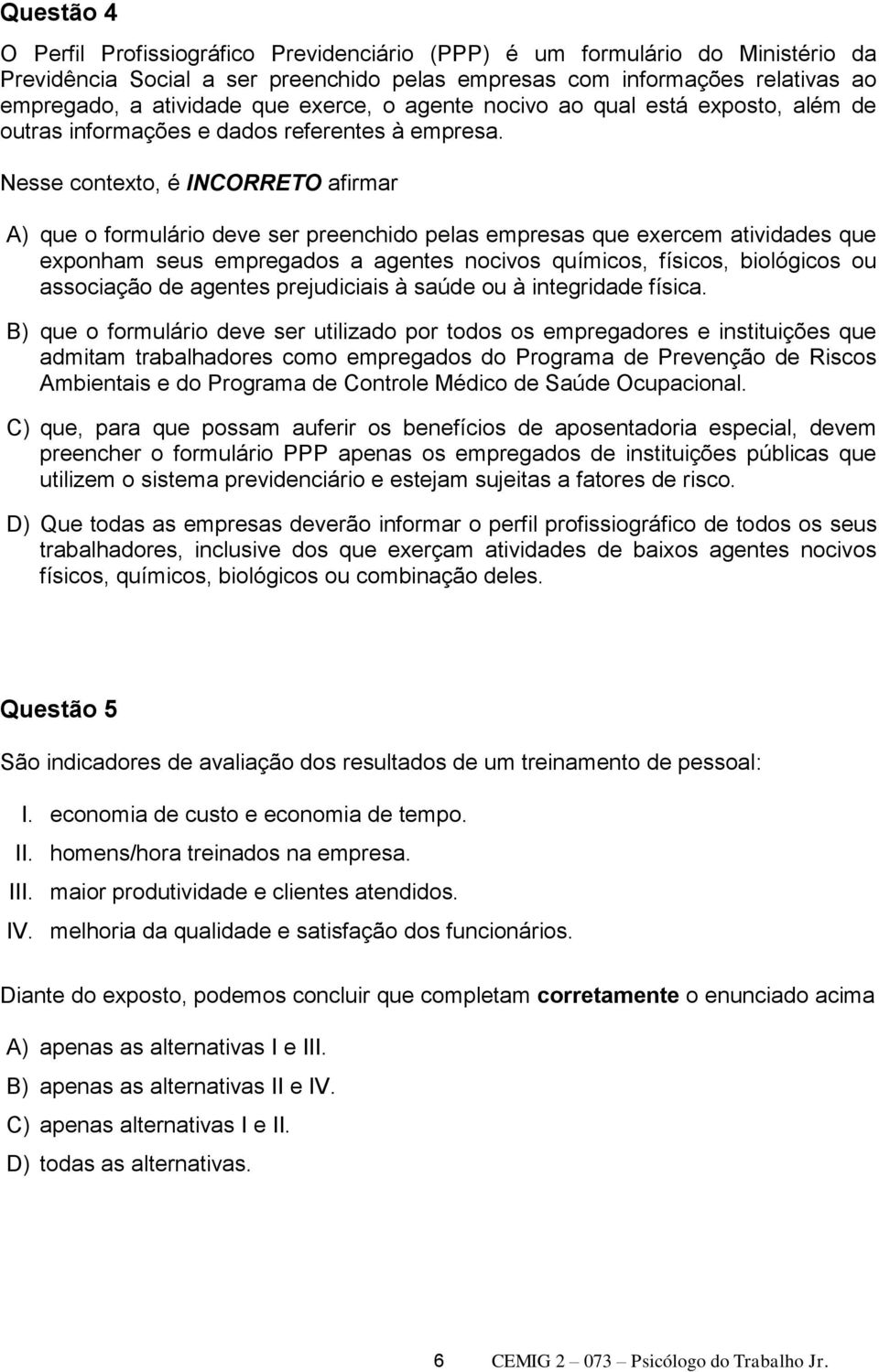 Questão 4

O Perfil Profissiográfico Previdenciário (PPP) é um formulário do Ministério da Previdência Social a ser preenchido pelas empresas com informações relativas ao empregado, a atividade que exerce, o agente nocivo ao qual está exposto, além de outras informações e dados referentes à empresa.

Nesse contexto, é INCORRETO afirmar

A) que o formulário deve ser preenchido pelas empresas que exercem atividades que exponham seus empregados a agentes nocivos químicos, físicos, biológicos ou associação de agentes prejudiciais à saúde ou à integridade física.

B) que o formulário deve ser utilizado por todos os empregadores e instituições que admitam trabalhadores como empregados do Programa de Prevenção de Riscos Ambientais e do Programa de Controle Médico de Saúde Ocupacional.

C) que, para que possam auferir os benefícios de aposentadoria especial, devem preencher o formulário PPP apenas os empregados de instituições públicas que utilizem o sistema previdenciário e estejam sujeitas a fatores de risco.

D) Que todas as empresas deverão informar o perfil profissiográfico de todos os seus trabalhadores, inclusive dos que exerçam atividades de baixos agentes nocivos físicos, químicos, biológicos ou combinação deles.

Questão 5

São indicadores de avaliação dos resultados de um treinamento de pessoal:

I. economia de custo e economia de tempo.
II. homens/hora treinados na empresa.
III. maior produtividade e clientes atendidos.
IV. melhoria da qualidade e satisfação dos funcionários.

Diante do exposto, podemos concluir que completam corretamente o enunciado acima

A) apenas as alternativas I e III.
B) apenas as alternativas II e IV.
C) apenas alternativas I e II.
D) todas as alternativas.

6 CEMIG 2 – 073 – Psicólogo do Trabalho Jr.